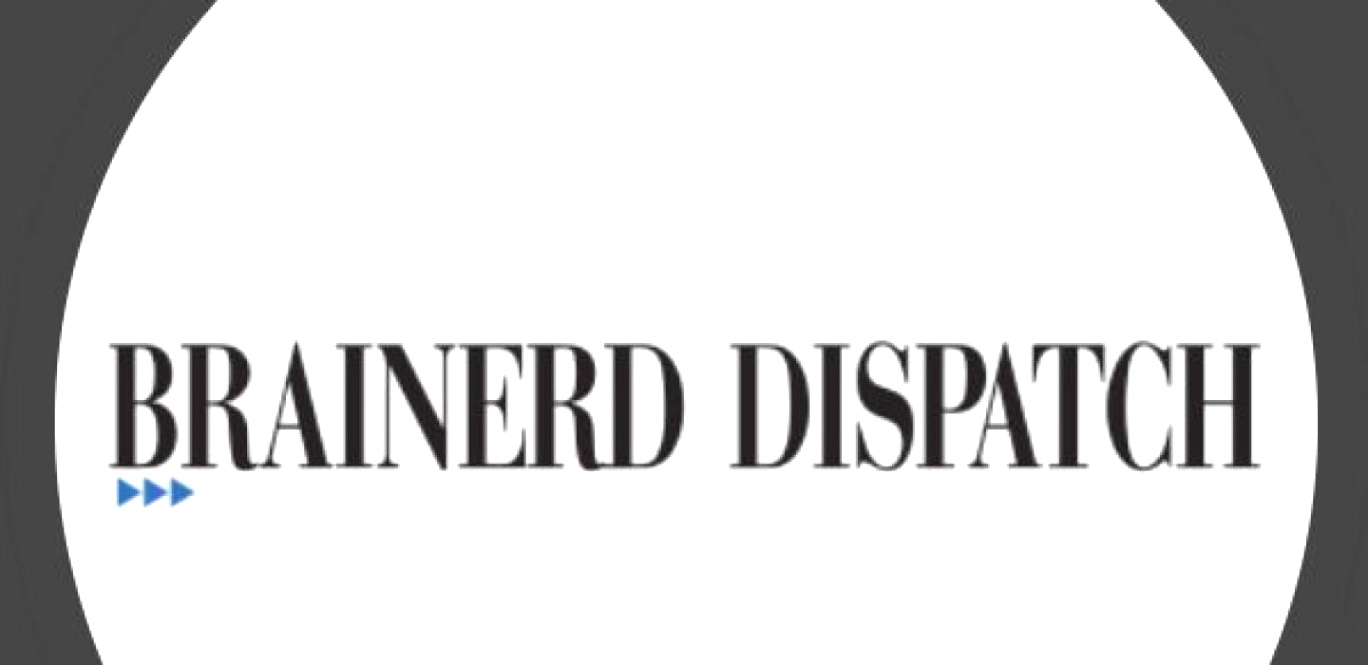 BRAINERD DISPATCH